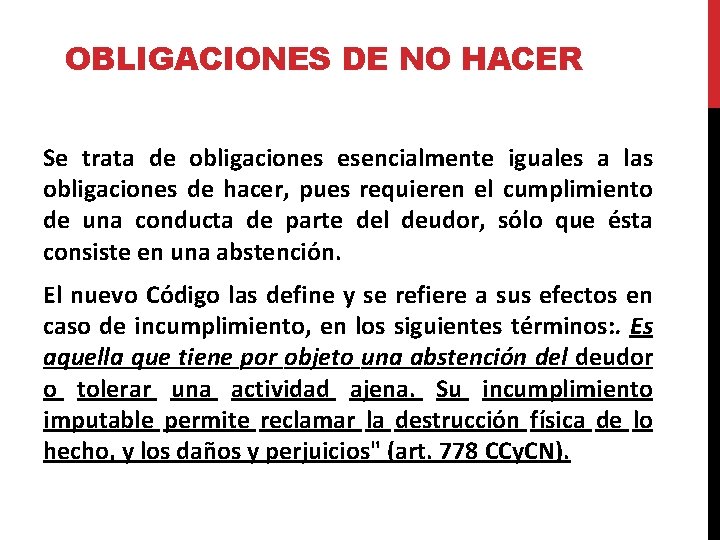 OBLIGACIONES DE NO HACER

Se trata de obligaciones esencialmente iguales a las obligaciones de hacer, pues requieren el cumplimiento de una conducta de parte del deudor, sólo que ésta consiste en una abstención.

El nuevo Código las define y se refiere a sus efectos en caso de incumplimiento, en los siguientes términos:. Es aquella que tiene por objeto una abstención del deudor o tolerar una actividad ajena. Su incumplimiento imputable permite reclamar la destrucción física de lo hecho, y los daños y perjuicios" (art. 778 CCyCN).